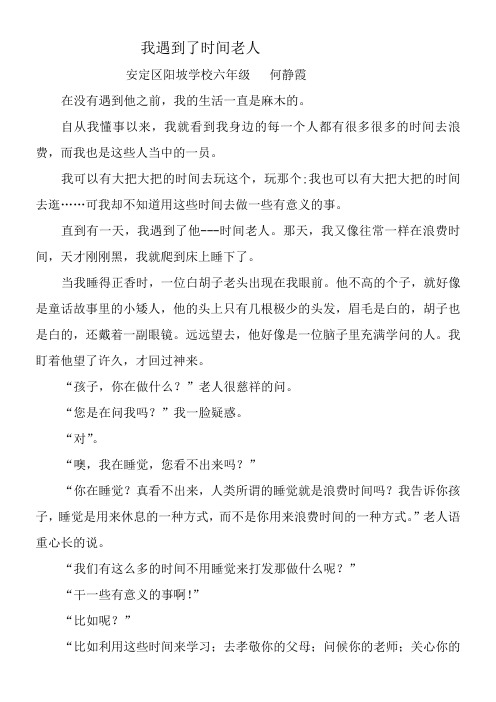 我遇到了时间老人

安定区阳坡学校六年级　何静霞

在没有遇到他之前，我的生活一直是麻木的。

自从我懂事以来，我就看到我身边的每一个人都有很多很多的时间去浪费，而我也是这些人当中的一员。

我可以有大把大把的时间去玩这个，玩那个;我也可以有大把大把的时间去逛……可我却不知道用这些时间去做一些有意义的事。

直到有一天，我遇到了他---时间老人。那天，我又像往常一样在浪费时间，天才刚刚黑，我就爬到床上睡下了。

当我睡得正香时，一位白胡子老头出现在我眼前。他不高的个子，就好像是童话故事里的小矮人，他的头上只有几根极少的头发，眉毛是白的，胡子也是白的，还戴着一副眼镜。远远望去，他好像是一位脑子里充满学问的人。我盯着他望了许久，才回过神来。

“孩子，你在做什么？”老人很慈祥的问。

“您是在问我吗？”我一脸疑惑。

“对”。

“噢，我在睡觉，您看不出来吗？”

“你在睡觉？真看不出来，人类所谓的睡觉就是浪费时间吗？我告诉你孩子，睡觉是用来休息的一种方式，而不是你用来浪费时间的一种方式。”老人语重心长的说。

“我们有这么多的时间不用睡觉来打发那做什么呢？”

“干一些有意义的事啊!”

“比如呢？”

“比如利用这些时间来学习；去孝敬你的父母；问候你的老师；关心你的